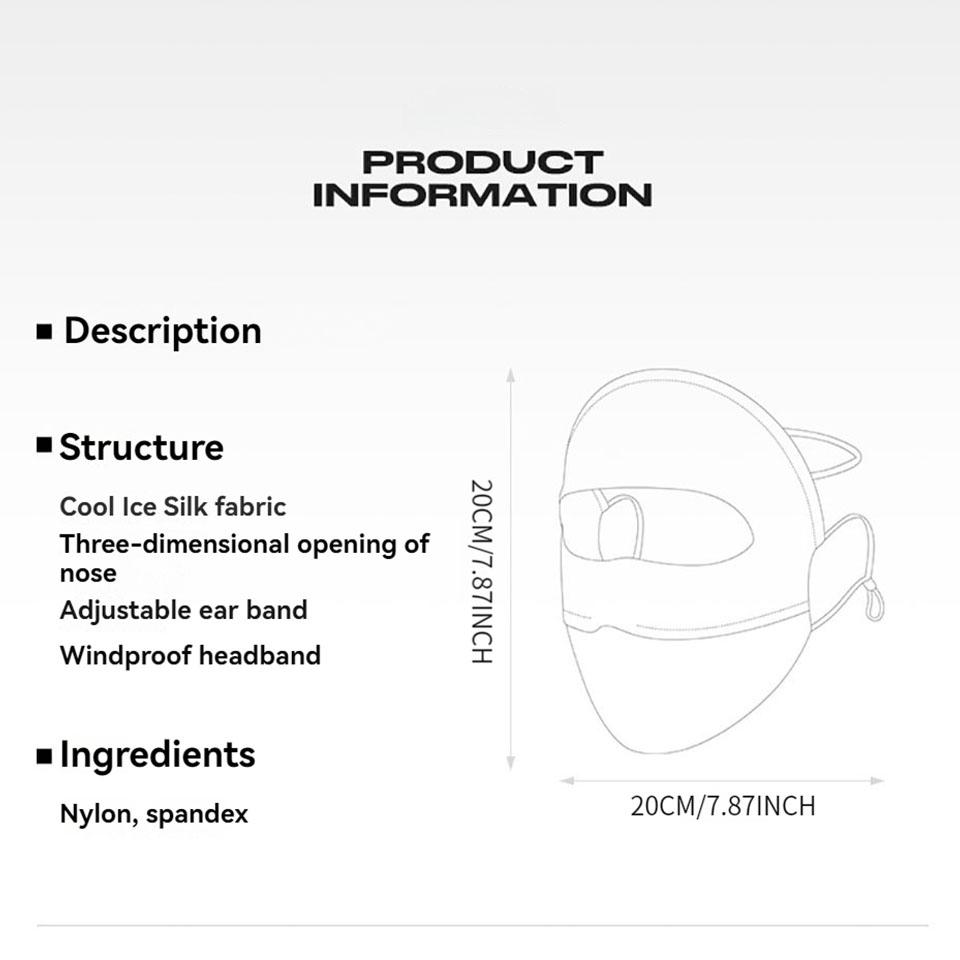 PRODUCT INFORMATION

■ Description

■ Structure

Cool Ice Silk fabric

Three-dimensional opening of nose

Adjustable ear band

Windproof headband

■ Ingredients

Nylon, spandex

20CM/7.87INCH

20CM/7.87INCH